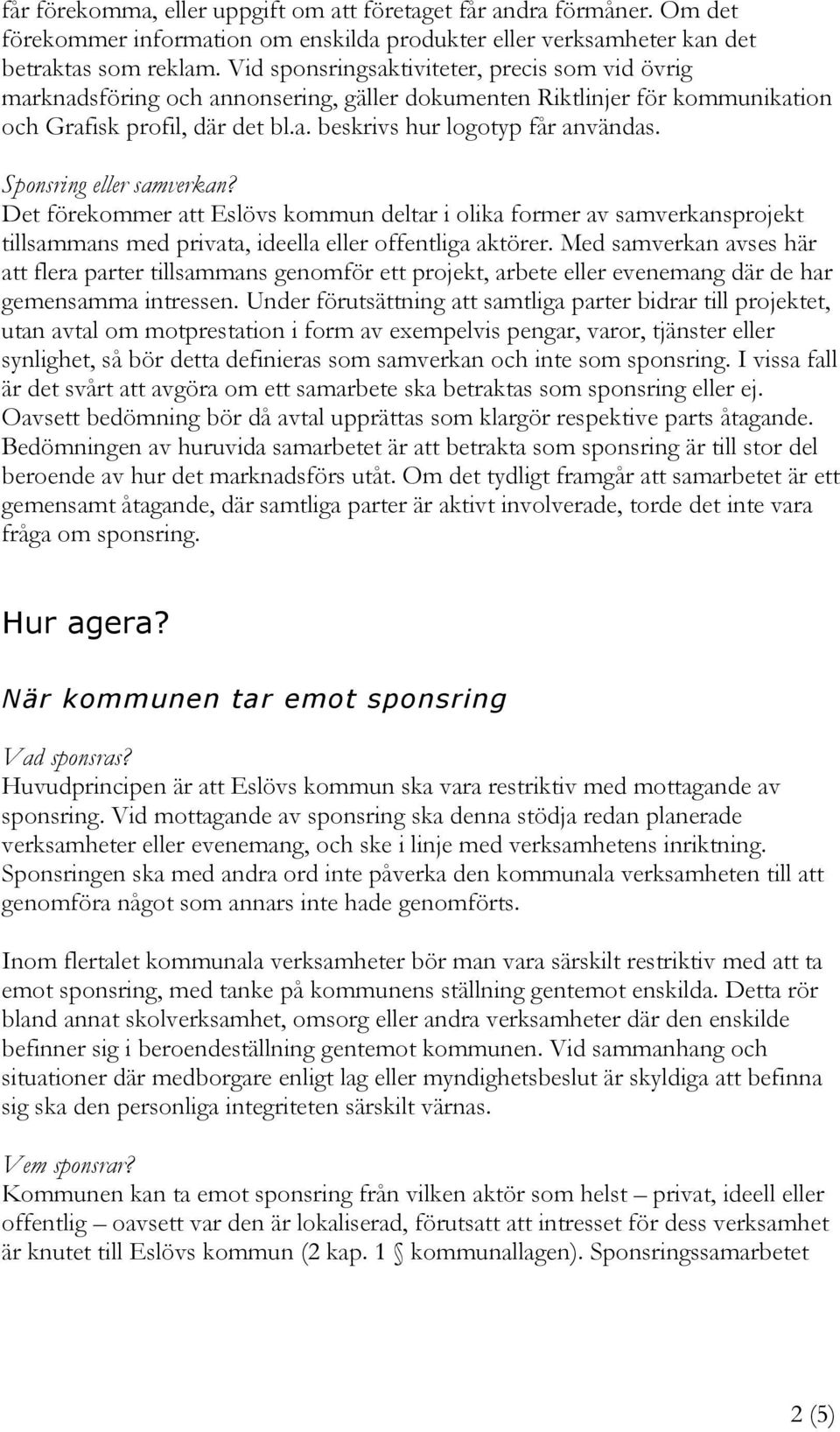 får förekomma, eller uppgift om att företaget får andra förmåner. Om det förekommer information om enskilda produkter eller verksamheter kan det betraktas som reklam. Vid sponsringsaktiviteter, precis som vid övrig marknadsföring och annonsering, gäller dokumenten Riktlinjer för kommunikation och Grafisk profil, där det bl.a. beskrivs hur logotyp får användas.

Sponsring eller samverkan?
Det förekommer att Eslövs kommun deltar i olika former av samverkansprojekt tillsammans med privata, ideella eller offentliga aktörer. Med samverkan avses här att flera parter tillsammans genomför ett projekt, arbete eller evenemang där de har gemensamma intressen. Under förutsättning att samtliga parter bidrar till projektet, utan avtal om motprestation i form av exempelvis pengar, varor, tjänster eller synlighet, så bör detta definieras som samverkan och inte som sponsring. I vissa fall är det svårt att avgöra om ett samarbete ska betraktas som sponsring eller ej. Oavsett bedömning bör då avtal upprättas som klargör respektive parts åtagande. Bedömningen av huruvida samarbetet är att betrakta som sponsring är till stor del beroende av hur det marknadsförs utåt. Om det tydligt framgår att samarbetet är ett gemensamt åtagande, där samtliga parter är aktivt involverade, torde det inte vara fråga om sponsring.

Hur agera?

När kommunen tar emot sponsring

Vad sponsras?
Huvudprincipen är att Eslövs kommun ska vara restriktiv med mottagande av sponsring. Vid mottagande av sponsring ska denna stödja redan planerade verksamheter eller evenemang, och ske i linje med verksamhetens inriktning. Sponsringen ska med andra ord inte påverka den kommunala verksamheten till att genomföra något som annars inte hade genomförts.

Inom flertalet kommunala verksamheter bör man vara särskilt restriktiv med att ta emot sponsring, med tanke på kommunens ställning gentemot enskilda. Detta rör bland annat skolverksamhet, omsorg eller andra verksamheter där den enskilde befinner sig i beroendeställning gentemot kommunen. Vid sammanhang och situationer där medborgare enligt lag eller myndighetsbeslut är skyldiga att befinna sig ska den personliga integriteten särskilt värnas.

Vem sponsrar?
Kommunen kan ta emot sponsring från vilken aktör som helst – privat, ideell eller offentlig – oavsett var den är lokaliserad, förutsatt att intresset för dess verksamhet är knutet till Eslövs kommun (2 kap. 1 § kommunallagen). Sponsringssamarbetet

2 (5)